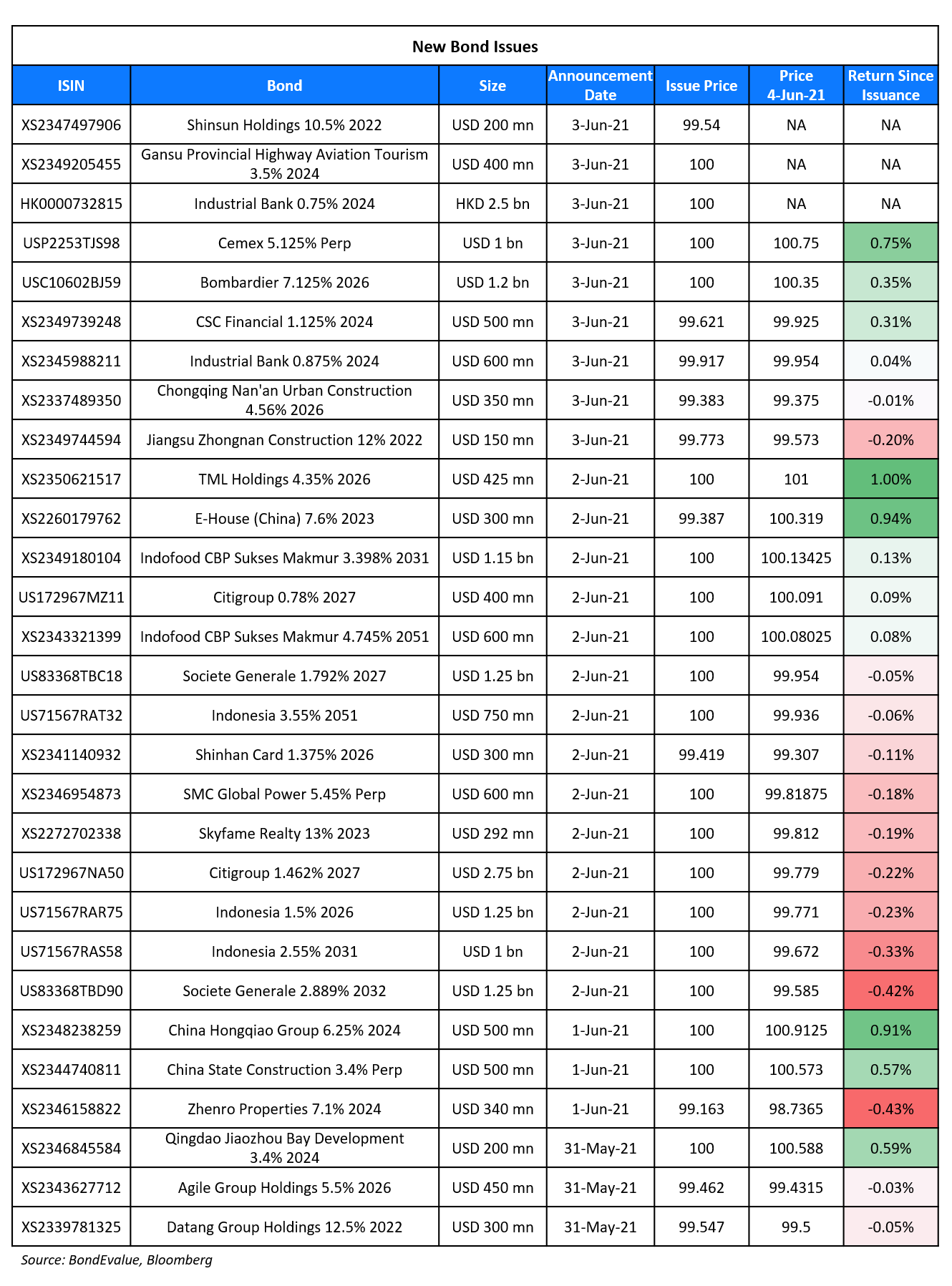 New Bond Issues

| ISIN | Bond | Size | Announcement Date | Issue Price | Price 4-Jun-21 | Return Since Issuance |
|---|---|---|---|---|---|---|
| XS2347497906 | Shinsun Holdings 10.5% 2022 | USD 200 mn | 3-Jun-21 | 99.54 | NA | NA |
| XS2349205455 | Gansu Provincial Highway Aviation Tourism 3.5% 2024 | USD 400 mn | 3-Jun-21 | 100 | NA | NA |
| HK0000732815 | Industrial Bank 0.75% 2024 | HKD 2.5 bn | 3-Jun-21 | 100 | NA | NA |
| USP2253TJS98 | Cemex 5.125% Perp | USD 1 bn | 3-Jun-21 | 100 | 100.75 | 0.75% |
| USC10602BJ59 | Bombardier 7.125% 2026 | USD 1.2 bn | 3-Jun-21 | 100 | 100.35 | 0.35% |
| XS2349739248 | CSC Financial 1.125% 2024 | USD 500 mn | 3-Jun-21 | 99.621 | 99.925 | 0.31% |
| XS2345988211 | Industrial Bank 0.875% 2024 | USD 600 mn | 3-Jun-21 | 99.917 | 99.954 | 0.04% |
| XS2337489350 | Chongqing Nan'an Urban Construction 4.56% 2026 | USD 350 mn | 3-Jun-21 | 99.383 | 99.375 | -0.01% |
| XS2349744594 | Jiangsu Zhongnan Construction 12% 2022 | USD 150 mn | 3-Jun-21 | 99.773 | 99.573 | -0.20% |
| XS2350621517 | TML Holdings 4.35% 2026 | USD 425 mn | 2-Jun-21 | 100 | 101 | 1.00% |
| XS2260179762 | E-House (China) 7.6% 2023 | USD 300 mn | 2-Jun-21 | 99.387 | 100.319 | 0.94% |
| XS2349180104 | Indofood CBP Sukses Makmur 3.398% 2031 | USD 1.15 bn | 2-Jun-21 | 100 | 100.13425 | 0.13% |
| US172967MZ11 | Citigroup 0.78% 2027 | USD 400 mn | 2-Jun-21 | 100 | 100.091 | 0.09% |
| XS2343321399 | Indofood CBP Sukses Makmur 4.745% 2051 | USD 600 mn | 2-Jun-21 | 100 | 100.08025 | 0.08% |
| US83368TBC18 | Societe Generale 1.792% 2027 | USD 1.25 bn | 2-Jun-21 | 100 | 99.954 | -0.05% |
| US71567RAT32 | Indonesia 3.55% 2051 | USD 750 mn | 2-Jun-21 | 100 | 99.936 | -0.06% |
| XS2341140932 | Shinhan Card 1.375% 2026 | USD 300 mn | 2-Jun-21 | 99.419 | 99.307 | -0.11% |
| XS2346954873 | SMC Global Power 5.45% Perp | USD 600 mn | 2-Jun-21 | 100 | 99.81875 | -0.18% |
| XS2272702338 | Skyfame Realty 13% 2023 | USD 292 mn | 2-Jun-21 | 100 | 99.812 | -0.19% |
| US172967NA50 | Citigroup 1.462% 2027 | USD 2.75 bn | 2-Jun-21 | 100 | 99.779 | -0.22% |
| US71567RAR75 | Indonesia 1.5% 2026 | USD 1.25 bn | 2-Jun-21 | 100 | 99.771 | -0.23% |
| US71567RAS58 | Indonesia 2.55% 2031 | USD 1 bn | 2-Jun-21 | 100 | 99.672 | -0.33% |
| US83368TBD90 | Societe Generale 2.889% 2032 | USD 1.25 bn | 2-Jun-21 | 100 | 99.585 | -0.42% |
| XS2348238259 | China Hongqiao Group 6.25% 2024 | USD 500 mn | 1-Jun-21 | 100 | 100.9125 | 0.91% |
| XS2344740811 | China State Construction 3.4% Perp | USD 500 mn | 1-Jun-21 | 100 | 100.573 | 0.57% |
| XS2346158822 | Zhenro Properties 7.1% 2024 | USD 340 mn | 1-Jun-21 | 99.163 | 98.7365 | -0.43% |
| XS2346845584 | Qingdao Jiaozhou Bay Development 3.4% 2024 | USD 200 mn | 31-May-21 | 100 | 100.588 | 0.59% |
| XS2343627712 | Agile Group Holdings 5.5% 2026 | USD 450 mn | 31-May-21 | 99.462 | 99.4315 | -0.03% |
| XS2339781325 | Datang Group Holdings 12.5% 2022 | USD 300 mn | 31-May-21 | 99.547 | 99.5 | -0.05% |

Source: BondEvalue, Bloomberg